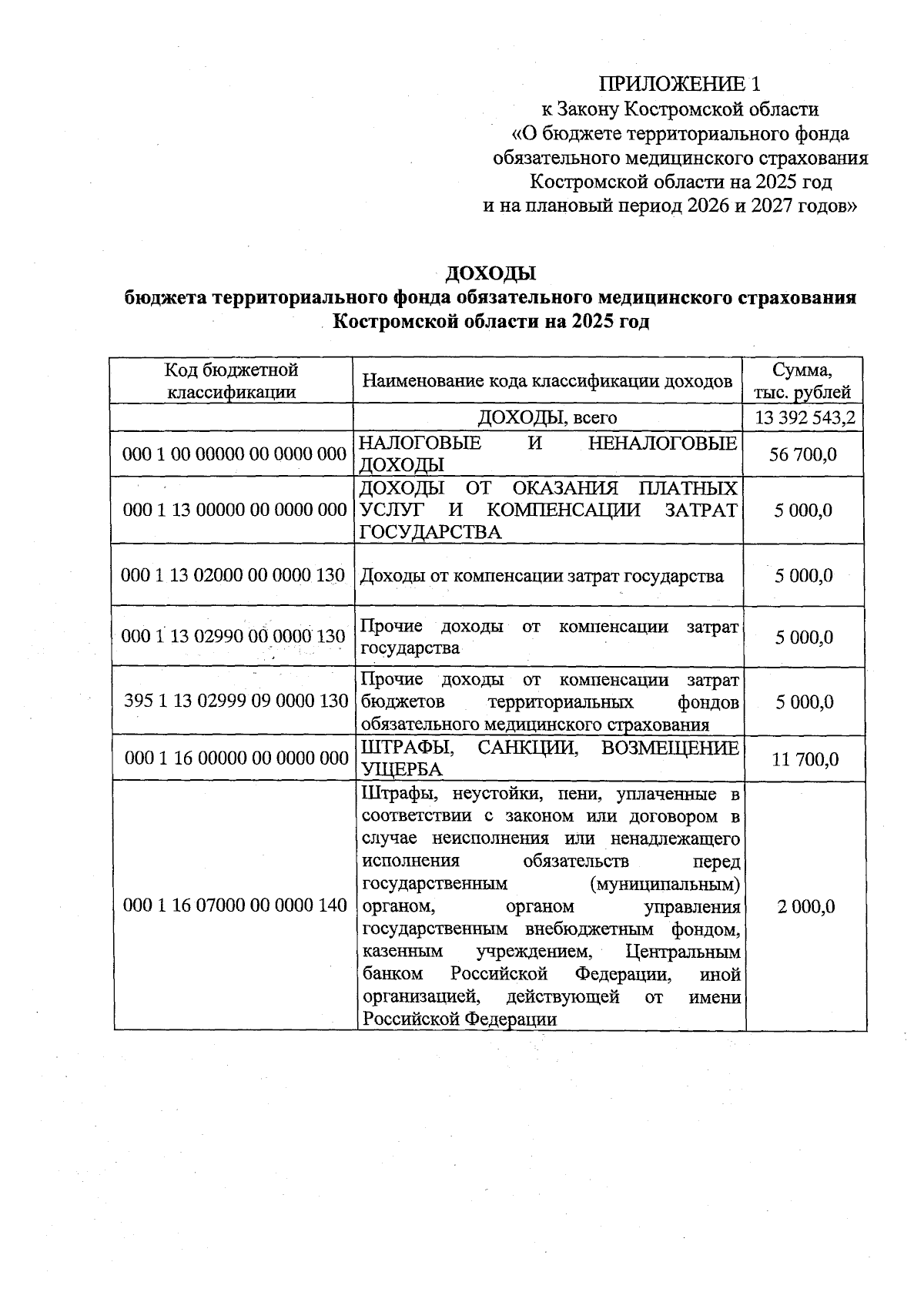 ПРИЛОЖЕНИЕ 1
к Закону Костромской области
«О бюджете территориального фонда обязательного медицинского страхования Костромской области на 2025 год и на плановый период 2026 и 2027 годов»

ДОХОДЫ
бюджета территориального фонда обязательного медицинского страхования Костромской области на 2025 год

| Код бюджетной классификации | Наименование кода классификации доходов | Сумма, тыс. рублей |
|---|---|---|
| | ДОХОДЫ, всего | 13 392 543,2 |
| 000 1 00 00000 00 0000 000 | НАЛОГОВЫЕ И НЕНАЛОГОВЫЕ ДОХОДЫ | 56 700,0 |
| 000 1 13 00000 00 0000 000 | ДОХОДЫ ОТ ОКАЗАНИЯ ПЛАТНЫХ УСЛУГ И КОМПЕНСАЦИИ ЗАТРАТ ГОСУДАРСТВА | 5 000,0 |
| 000 1 13 02000 00 0000 130 | Доходы от компенсации затрат государства | 5 000,0 |
| 000 1 13 02990 00 0000 130 | Прочие доходы от компенсации затрат государства | 5 000,0 |
| 395 1 13 02999 09 0000 130 | Прочие доходы от компенсации затрат бюджетов территориальных фондов обязательного медицинского страхования | 5 000,0 |
| 000 1 16 00000 00 0000 000 | ШТРАФЫ, САНКЦИИ, ВОЗМЕЩЕНИЕ УЩЕРБА | 11 700,0 |
| 000 1 16 07000 00 0000 140 | Штрафы, неустойки, пени, уплаченные в соответствии с законом или договором в случае неисполнения или ненадлежащего исполнения обязательств перед государственным (муниципальным) органом, органом управления государственным внебюджетным фондом, казенным учреждением, Центральным банком Российской Федерации, иной организацией, действующей от имени Российской Федерации | 2 000,0 |